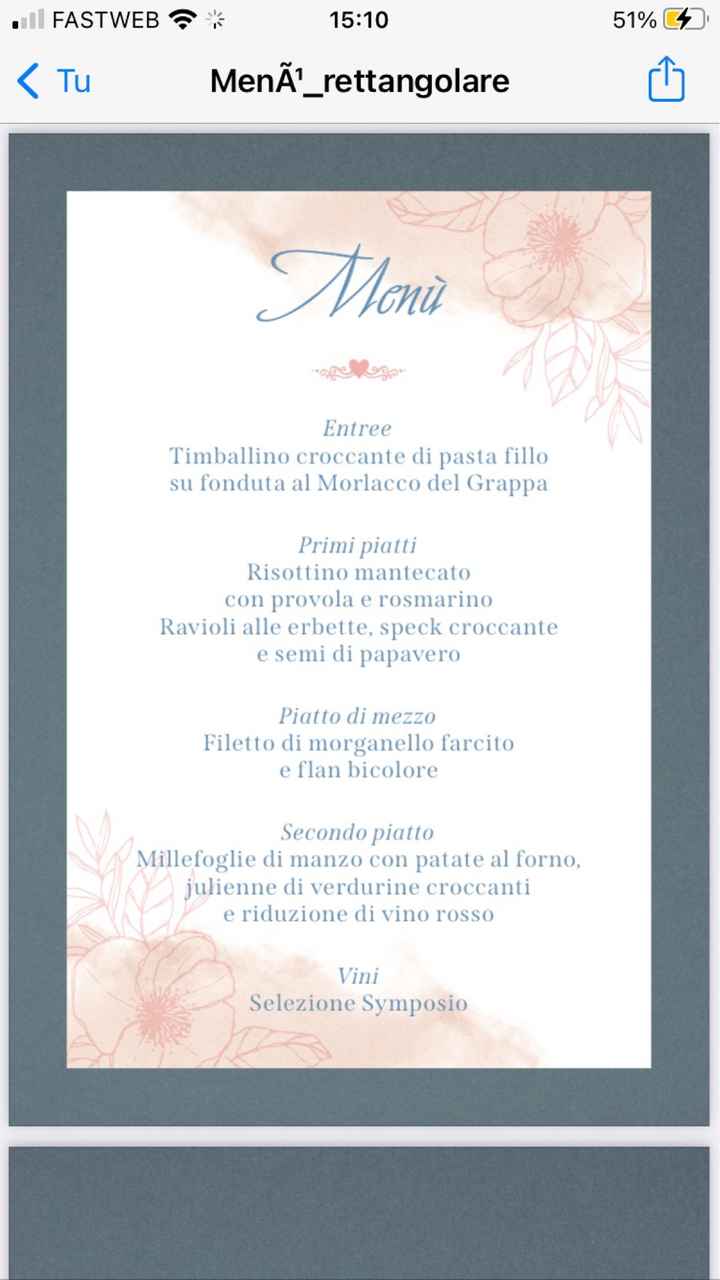 FASTWEB 15:10 51%

Tu MenÃ¹_rettangolare

Menù

Entree
Timballino croccante di pasta fillo su fonduta al Morlacco del Grappa

Primi piatti
Risottino mantecato con provola e rosmarino
Ravioli alle erbette, speck croccante e semi di papavero

Piatto di mezzo
Filetto di morganello farcito e flan bicolore

Secondo piatto
Millefoglie di manzo con patate al forno, julienne di verdurine croccanti e riduzione di vino rosso

Vini
Selezione Symposio